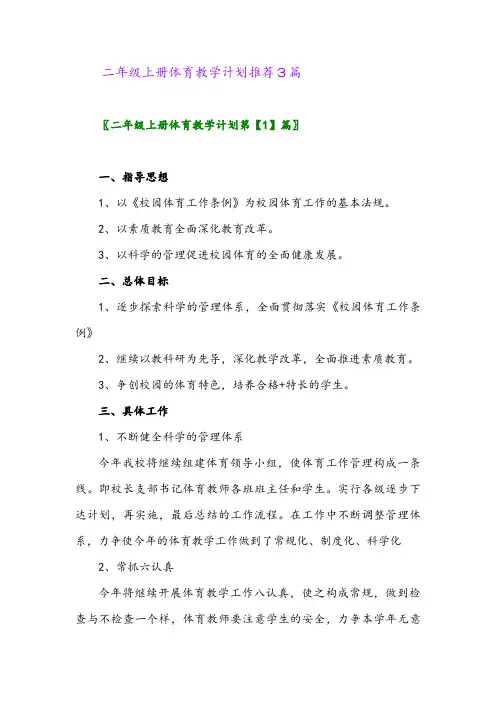 二年级上册体育教学计划推荐3篇

〖二年级上册体育教学计划第【1】篇〗

一、指导思想

1、以《校园体育工作条例》为校园体育工作的基本法规。

2、以素质教育全面深化教育改革。

3、以科学的管理促进校园体育的全面健康发展。

二、总体目标

1、逐步探索科学的管理体系，全面贯彻落实《校园体育工作条例》

2、继续以教科研为先导，深化教学改革，全面推进素质教育。

3、争创校园的体育特色，培养合格+特长的学生。

三、具体工作

1、不断健全科学的管理体系

今年我校将继续组建体育领导小组，使体育工作管理构成一条线。即校长支部书记体育教师各班班主任和学生。实行各级逐步下达计划，再实施，最后总结的工作流程。在工作中不断调整管理体系，力争使今年的体育教学工作做到了常规化、制度化、科学化

2、常抓六认真

今年将继续开展体育教学工作八认真，使之构成常规，做到检查与不检查一个样，体育教师要注意学生的安全，力争本学年无意